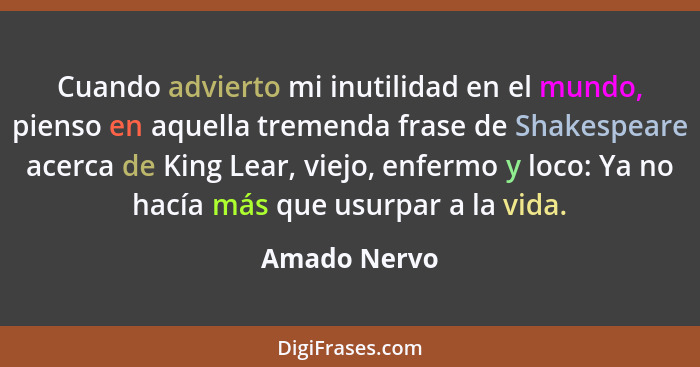 Cuando advierto mi inutilidad en el mundo, pienso en aquella tremenda frase de Shakespeare acerca de King Lear, viejo, enfermo y loco: Ya no hacía más que usurpar a la vida.

Amado Nervo

DigiFrases.com